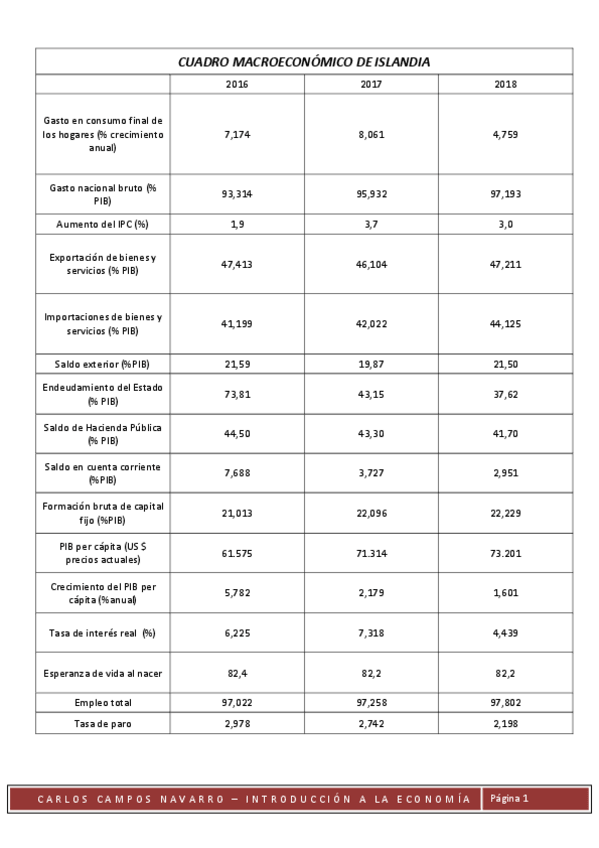 CUADRO MACROECONÓMICO DE ISLANDIA

| | 2016 | 2017 | 2018 |
|---|---|---|---|
| Gasto en consumo final de los hogares (% crecimiento anual) | 7,174 | 8,061 | 4,759 |
| Gasto nacional bruto (% PIB) | 93,314 | 95,932 | 97,193 |
| Aumento del IPC (%) | 1,9 | 3,7 | 3,0 |
| Exportación de bienes y servicios (% PIB) | 47,413 | 46,104 | 47,211 |
| Importaciones de bienes y servicios (% PIB) | 41,199 | 42,022 | 44,125 |
| Saldo exterior (%PIB) | 21,59 | 19,87 | 21,50 |
| Endeudamiento del Estado (% PIB) | 73,81 | 43,15 | 37,62 |
| Saldo de Hacienda Pública (% PIB) | 44,50 | 43,30 | 41,70 |
| Saldo en cuenta corriente (%PIB) | 7,688 | 3,727 | 2,951 |
| Formación bruta de capital fijo (%PIB) | 21,013 | 22,096 | 22,229 |
| PIB per cápita (US $ precios actuales) | 61.575 | 71.314 | 73.201 |
| Crecimiento del PIB per cápita (%anual) | 5,782 | 2,179 | 1,601 |
| Tasa de interés real (%) | 6,225 | 7,318 | 4,439 |
| Esperanza de vida al nacer | 82,4 | 82,2 | 82,2 |
| Empleo total | 97,022 | 97,258 | 97,802 |
| Tasa de paro | 2,978 | 2,742 | 2,198 |

CARLOS CAMPOS NAVARRO – INTRODUCCIÓN A LA ECONOMÍA Página 1